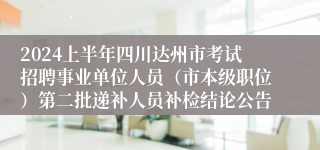 2024上半年四川达州市考试招聘事业单位人员（市本级职位）第二批递补人员补检结论公告